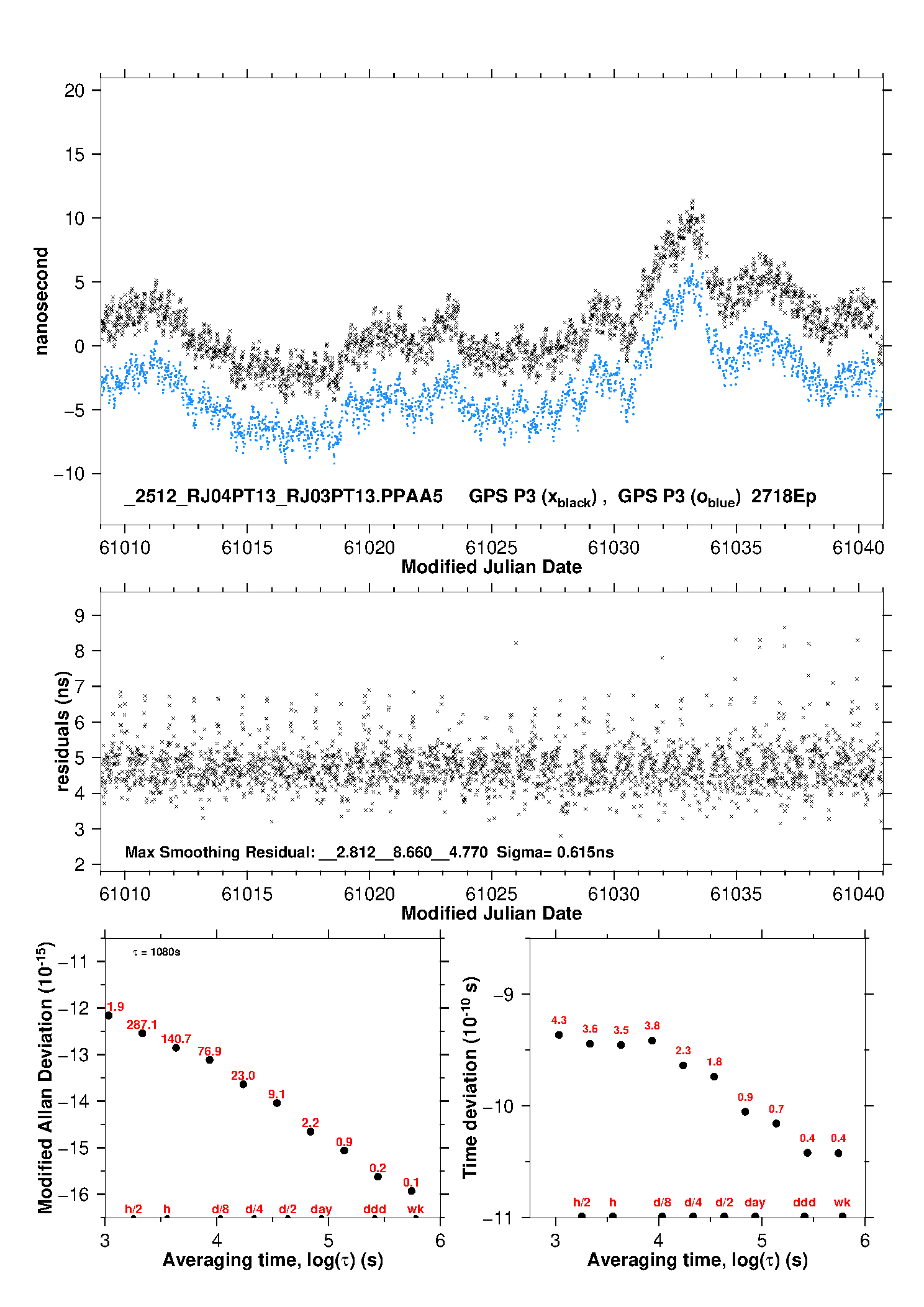 20
15
10
5
0
−5
−10
nanosecond
_2512_RJ04PT13_RJ03PT13.PPAA5 GPS P3 ($x_{black}$) , GPS P3 ($o_{blue}$) 2718Ep
61010 61015 61020 61025 61030 61035 61040
Modified Julian Date

9
8
7
6
5
4
3
2
residuals (ns)
Max Smoothing Residual: __2.812__8.660__4.770 Sigma= 0.615ns
61010 61015 61020 61025 61030 61035 61040
Modified Julian Date

Modified Allan Deviation ($10^{-15}$)
−11
−12
−13
−14
−15
−16
$\tau$ = 1080s
1.9
287.1
140.7
76.9
23.0
9.1
2.2
0.9
0.2
0.1
h/2 h d/8 d/4 d/2 day ddd wk
3 4 5 6
Averaging time, log($\tau$) (s)

Time deviation ($10^{-10}$ s)
−9
−10
−11
4.3
3.6
3.5
3.8
2.3
1.8
0.9
0.7
0.4
0.4
h/2 h d/8 d/4 d/2 day ddd wk
3 4 5 6
Averaging time, log($\tau$) (s)